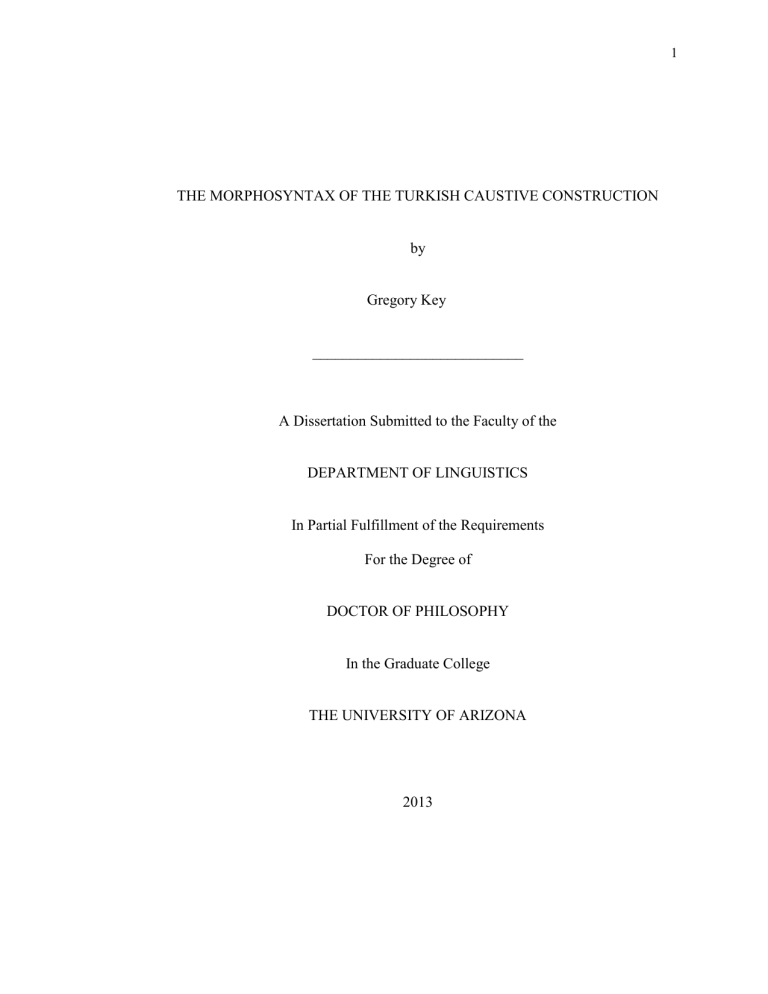 1

THE MORPHOSYNTAX OF THE TURKISH CAUSTIVE CONSTRUCTION

by

Gregory Key

____________________________

A Dissertation Submitted to the Faculty of the

DEPARTMENT OF LINGUISTICS

In Partial Fulfillment of the Requirements

For the Degree of

DOCTOR OF PHILOSOPHY

In the Graduate College

THE UNIVERSITY OF ARIZONA

2013